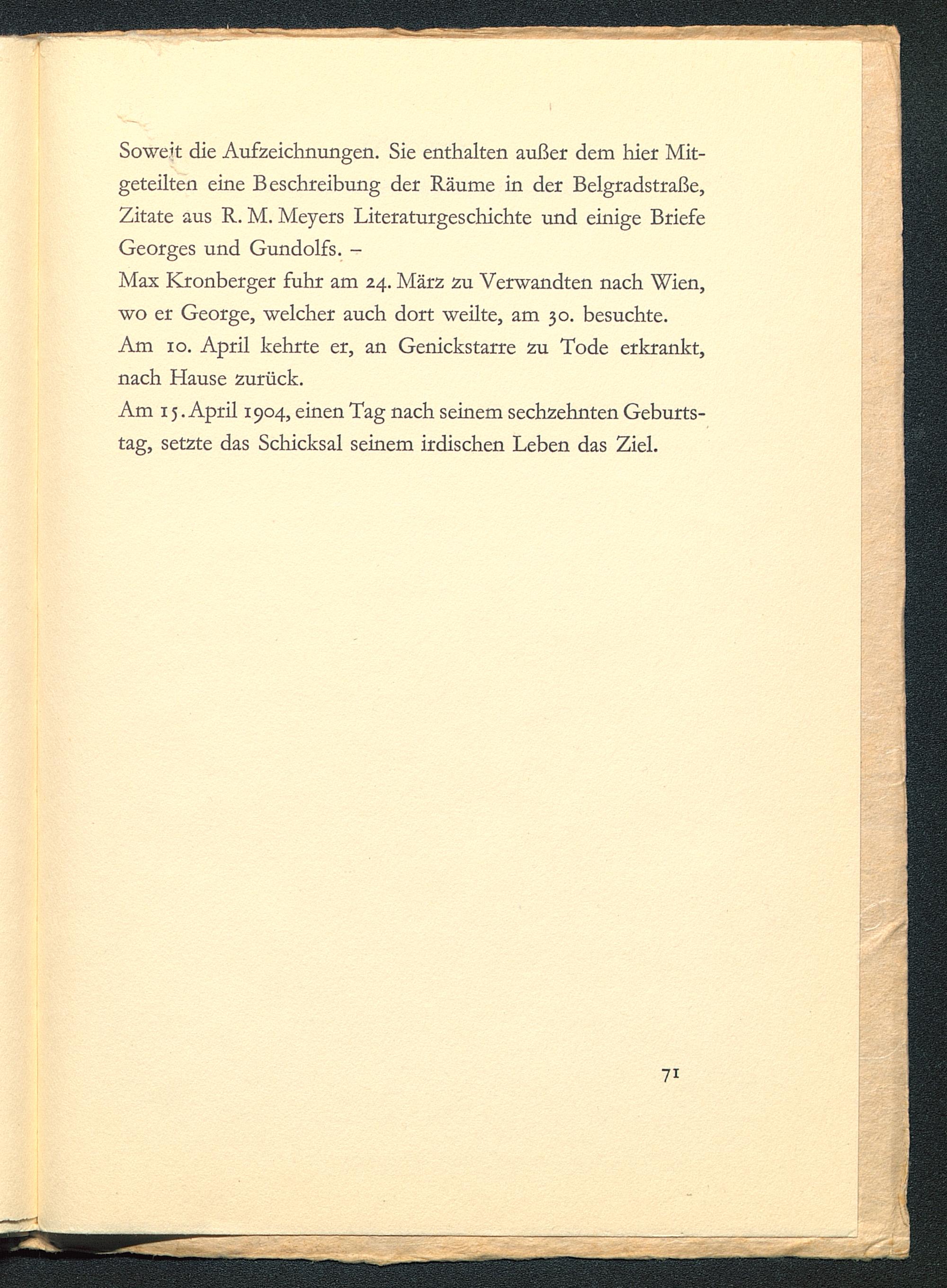 Soweit die Aufzeichnungen. Sie enthalten außer dem hier Mitgeteilten eine Beschreibung der Räume in der Belgradstraße, Zitate aus R. M. Meyers Literaturgeschichte und einige Briefe Georges und Gundolfs. –

Max Kronberger fuhr am 24. März zu Verwandten nach Wien, wo er George, welcher auch dort weilte, am 30. besuchte.

Am 10. April kehrte er, an Genickstarre zu Tode erkrankt, nach Hause zurück.

Am 15. April 1904, einen Tag nach seinem sechzehnten Geburtstag, setzte das Schicksal seinem irdischen Leben das Ziel.

71